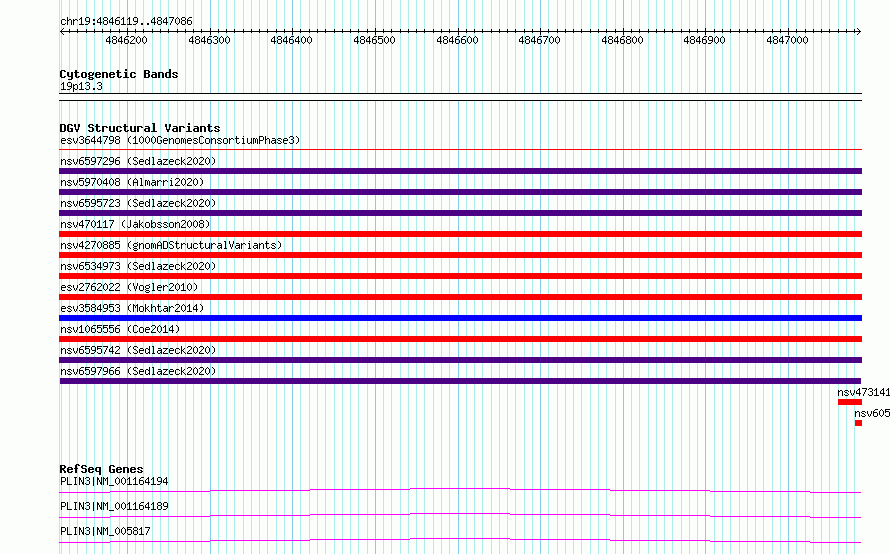 chr19:4846119..4847086

4846200 4846300 4846400 4846500 4846600 4846700 4846800 4846900 4847000

Cytogenetic Bands
19p13.3

DGV Structural Variants
esv3644798 (1000GenomesConsortiumPhase3)
nsv6597296 (Sedlazeck2020)
nsv5970408 (Almarri2020)
nsv6595723 (Sedlazeck2020)
nsv470117 (Jakobsson2008)
nsv4270885 (gnomADStructuralVariants)
nsv6534973 (Sedlazeck2020)
esv2762022 (Vogler2010)
esv3584953 (Mokhtar2014)
nsv1065556 (Coe2014)
nsv6595742 (Sedlazeck2020)
nsv6597966 (Sedlazeck2020)
nsv473141
nsv605

RefSeq Genes
PLIN3|NM_001164194
PLIN3|NM_001164189
PLIN3|NM_005817